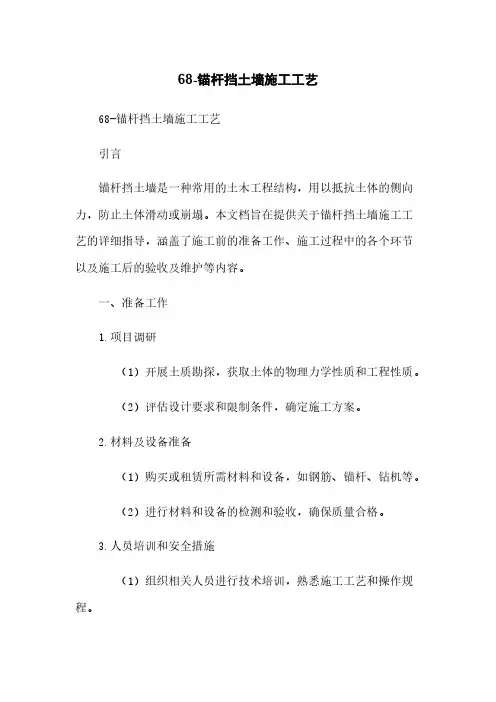 68-锚杆挡土墙施工工艺

68-锚杆挡土墙施工工艺

引言

锚杆挡土墙是一种常用的土木工程结构，用以抵抗土体的侧向力，防止土体滑动或崩塌。本文档旨在提供关于锚杆挡土墙施工工艺的详细指导，涵盖了施工前的准备工作、施工过程中的各个环节以及施工后的验收及维护等内容。

一、准备工作

1.项目调研

（1）开展土质勘探，获取土体的物理力学性质和工程性质。

（2）评估设计要求和限制条件，确定施工方案。

2.材料及设备准备

（1）购买或租赁所需材料和设备，如钢筋、锚杆、钻机等。

（2）进行材料和设备的检测和验收，确保质量合格。

3.人员培训和安全措施

（1）组织相关人员进行技术培训，熟悉施工工艺和操作规程。